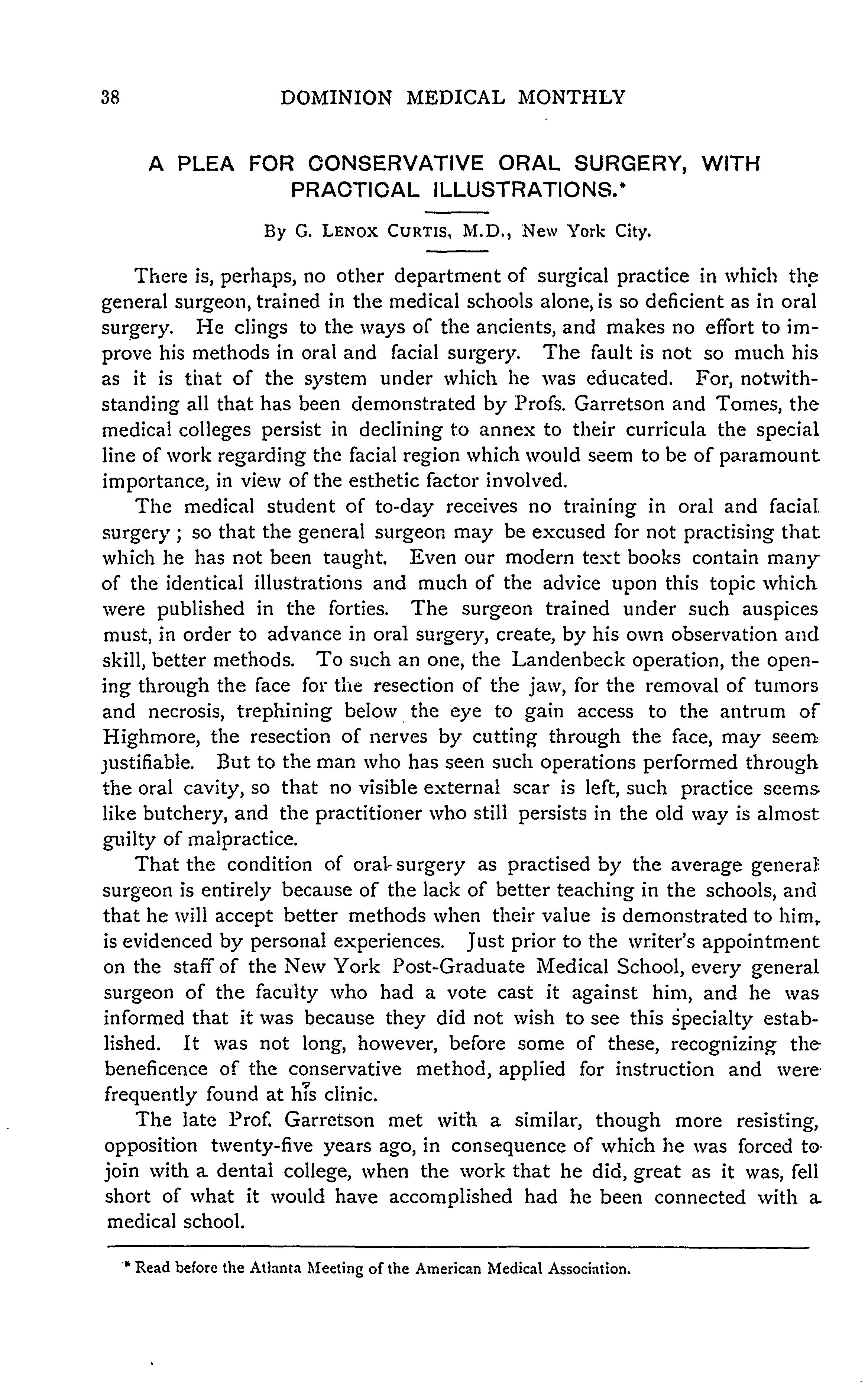 38 DOMINION MEDICAL MONTHLY

A PLEA FOR CONSERVATIVE ORAL SURGERY, WITH PRACTICAL ILLUSTRATIONS.*

By G. LENOX CURTIS, M.D., New York City.

There is, perhaps, no other department of surgical practice in which the general surgeon, trained in the medical schools alone, is so deficient as in oral surgery. He clings to the ways of the ancients, and makes no effort to improve his methods in oral and facial surgery. The fault is not so much his as it is that of the system under which he was educated. For, notwithstanding all that has been demonstrated by Profs. Garretson and Tomes, the medical colleges persist in declining to annex to their curricula the special line of work regarding the facial region which would seem to be of paramount importance, in view of the esthetic factor involved.

The medical student of to-day receives no training in oral and facial surgery ; so that the general surgeon may be excused for not practising that which he has not been taught. Even our modern text books contain many of the identical illustrations and much of the advice upon this topic which were published in the forties. The surgeon trained under such auspices must, in order to advance in oral surgery, create, by his own observation and skill, better methods. To such an one, the Landenbeck operation, the opening through the face for the resection of the jaw, for the removal of tumors and necrosis, trephining below the eye to gain access to the antrum of Highmore, the resection of nerves by cutting through the face, may seem justifiable. But to the man who has seen such operations performed through the oral cavity, so that no visible external scar is left, such practice seems like butchery, and the practitioner who still persists in the old way is almost guilty of malpractice.

That the condition of oral surgery as practised by the average general surgeon is entirely because of the lack of better teaching in the schools, and that he will accept better methods when their value is demonstrated to him, is evidenced by personal experiences. Just prior to the writer's appointment on the staff of the New York Post-Graduate Medical School, every general surgeon of the faculty who had a vote cast it against him, and he was informed that it was because they did not wish to see this specialty established. It was not long, however, before some of these, recognizing the beneficence of the conservative method, applied for instruction and were frequently found at his clinic.

The late Prof. Garretson met with a similar, though more resisting, opposition twenty-five years ago, in consequence of which he was forced to join with a dental college, when the work that he did, great as it was, fell short of what it would have accomplished had he been connected with a medical school.

* Read before the Atlanta Meeting of the American Medical Association.